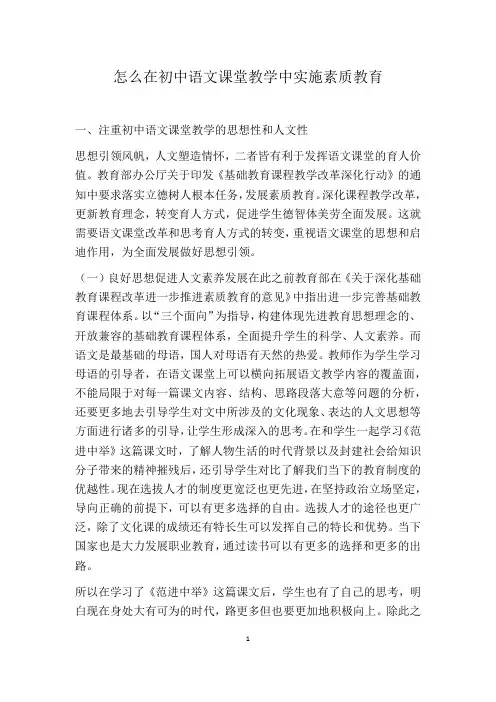 怎么在初中语文课堂教学中实施素质教育

一、注重初中语文课堂教学的思想性和人文性

思想引领风帆，人文塑造情怀，二者皆有利于发挥语文课堂的育人价值。教育部办公厅关于印发《基础教育课程教学改革深化行动》的通知中要求落实立德树人根本任务，发展素质教育。深化课程教学改革，更新教育理念，转变育人方式，促进学生德智体美劳全面发展。这就需要语文课堂改革和思考育人方式的转变，重视语文课堂的思想和启迪作用，为全面发展做好思想引领。

（一）良好思想促进人文素养发展在此之前教育部在《关于深化基础教育课程改革进一步推进素质教育的意见》中指出进一步完善基础教育课程体系。以“三个面向”为指导，构建体现先进教育思想理念的、开放兼容的基础教育课程体系，全面提升学生的科学、人文素养。而语文是最基础的母语，国人对母语有天然的热爱。教师作为学生学习母语的引导者，在语文课堂上可以横向拓展语文教学内容的覆盖面，不能局限于对每一篇课文内容、结构、思路段落大意等问题的分析，还要更多地去引导学生对文中所涉及的文化现象、表达的人文思想等方面进行诸多的引导，让学生形成深入的思考。在和学生一起学习《范进中举》这篇课文时，了解人物生活的时代背景以及封建社会给知识分子带来的精神摧残后，还引导学生对比了解我们当下的教育制度的优越性。现在选拔人才的制度更宽泛也更先进，在坚持政治立场坚定，导向正确的前提下，可以有更多选择的自由。选拔人才的途径也更广泛，除了文化课的成绩还有特长生可以发挥自己的特长和优势。当下国家也是大力发展职业教育，通过读书可以有更多的选择和更多的出路。

所以在学习了《范进中举》这篇课文后，学生也有了自己的思考，明白现在身处大有可为的时代，路更多但也要更加地积极向上。除此之

1